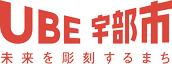 UBE 宇部市
未来を彫刻するまち